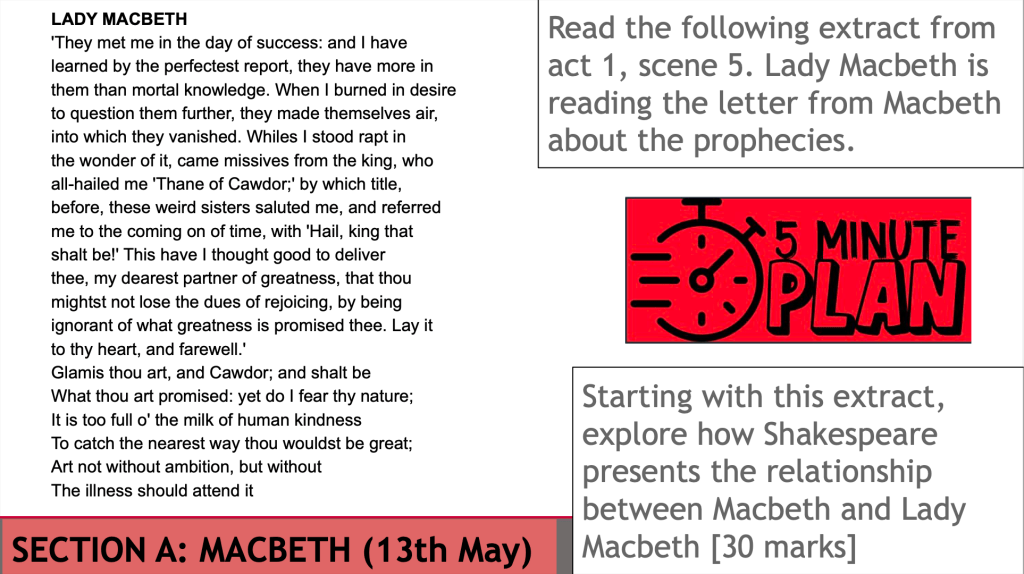 LADY MACBETH
'They met me in the day of success: and I have learned by the perfectest report, they have more in them than mortal knowledge. When I burned in desire to question them further, they made themselves air, into which they vanished. Whiles I stood rapt in the wonder of it, came missives from the king, who all-hailed me 'Thane of Cawdor;' by which title, before, these weird sisters saluted me, and referred me to the coming on of time, with 'Hail, king that shalt be!' This have I thought good to deliver thee, my dearest partner of greatness, that thou mightst not lose the dues of rejoicing, by being ignorant of what greatness is promised thee. Lay it to thy heart, and farewell.'
Glamis thou art, and Cawdor; and shalt be
What thou art promised: yet do I fear thy nature;
It is too full o' the milk of human kindness
To catch the nearest way thou wouldst be great;
Art not without ambition, but without
The illness should attend it

SECTION A: MACBETH (13th May)

Read the following extract from act 1, scene 5. Lady Macbeth is reading the letter from Macbeth about the prophecies.

5 MINUTE
PLAN

Starting with this extract, explore how Shakespeare presents the relationship between Macbeth and Lady Macbeth [30 marks]